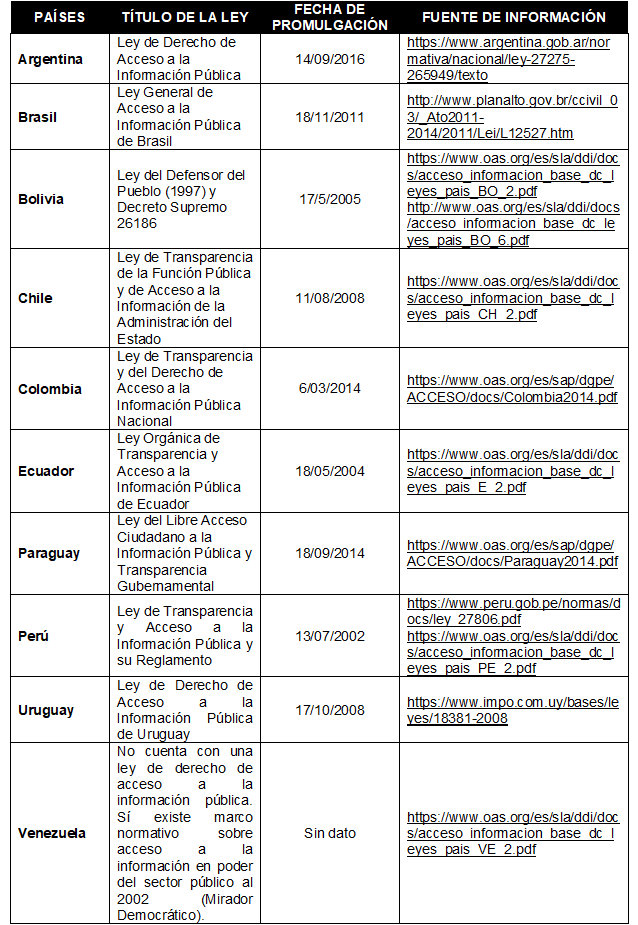 | PAÍSES | TÍTULO DE LA LEY | FECHA DE PROMULGACIÓN | FUENTE DE INFORMACIÓN |
|---|---|---|---|
| Argentina | Ley de Derecho de Acceso a la Información Pública | 14/09/2016 | https://www.argentina.gob.ar/normativa/nacional/ley-27275-265949/texto |
| Brasil | Ley General de Acceso a la Información Pública de Brasil | 18/11/2011 | http://www.planalto.gov.br/ccivil_03/_Ato2011-2014/2011/Lei/L12527.htm |
| Bolivia | Ley del Defensor del Pueblo (1997) y Decreto Supremo 26186 | 17/5/2005 | https://www.oas.org/es/sla/ddi/docs/acceso_informacion_base_dc_leyes_pais_BO_2.pdf https://www.oas.org/es/sla/ddi/docs/acceso_informacion_base_dc_leyes_pais_BO_6.pdf |
| Chile | Ley de Transparencia de la Función Pública y de Acceso a la Información de la Administración del Estado | 11/08/2008 | https://www.oas.org/es/sla/ddi/docs/acceso_informacion_base_dc_leyes_pais_CH_2.pdf |
| Colombia | Ley de Transparencia y del Derecho de Acceso a la Información Pública Nacional | 6/03/2014 | https://www.oas.org/es/sap/dgpe/ACCESO/docs/Colombia2014.pdf |
| Ecuador | Ley Orgánica de Transparencia y Acceso a la Información Pública de Ecuador | 18/05/2004 | https://www.oas.org/es/sla/ddi/docs/acceso_informacion_base_dc_leyes_pais_E_2.pdf |
| Paraguay | Ley del Libre Acceso Ciudadano a la Información Pública y Transparencia Gubernamental | 18/09/2014 | https://www.oas.org/es/sap/dgpe/ACCESO/docs/Paraguay2014.pdf |
| Perú | Ley de Transparencia y Acceso a la Información Pública y su Reglamento | 13/07/2002 | https://www.peru.gob.pe/normas/docs/ley_27806.pdf https://www.oas.org/es/sla/ddi/docs/acceso_informacion_base_dc_leyes_pais_PE_2.pdf |
| Uruguay | Ley de Derecho de Acceso a la Información Pública de Uruguay | 17/10/2008 | https://www.impo.com.uy/bases/leyes/18381-2008 |
| Venezuela | No cuenta con una ley de derecho de acceso a la información pública. Sí existe marco normativo sobre acceso a la información en poder del sector público al 2002 (Mirador Democrático). | Sin dato | https://www.oas.org/es/sla/ddi/docs/acceso_informacion_base_dc_leyes_pais_VE_2.pdf |